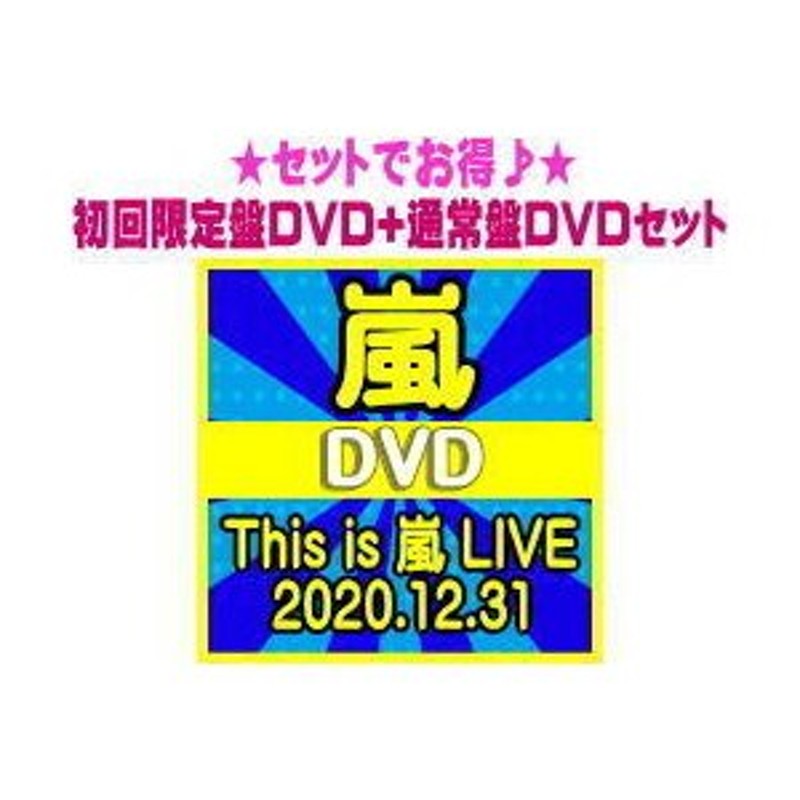 ★セットでお得♪★
初回限定盤DVD+通常盤DVDセット

嵐

DVD

This is 嵐 LIVE
2020.12.31